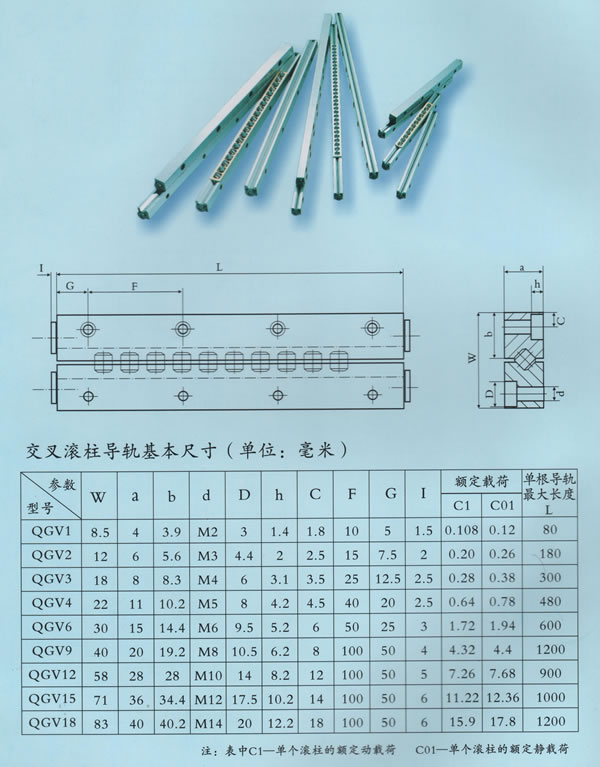 I L G F

a h C b W D d

交叉滚柱导轨基本尺寸（单位：毫米）

| 参数 型号 | W | a | b | d | D | h | C | F | G | I | 额定载荷 C1 | 额定载荷 C01 | 单根导轨最大长度 L |
|---|---|---|---|---|---|---|---|---|---|---|---|---|---|
| QGV1 | 8.5 | 4 | 3.9 | M2 | 3 | 1.4 | 1.8 | 10 | 5 | 1.5 | 0.108 | 0.12 | 80 |
| QGV2 | 12 | 6 | 5.6 | M3 | 4.4 | 2 | 2.5 | 15 | 7.5 | 2 | 0.20 | 0.26 | 180 |
| QGV3 | 18 | 8 | 8.3 | M4 | 6 | 3.1 | 3.5 | 25 | 12.5 | 2.5 | 0.28 | 0.38 | 300 |
| QGV4 | 22 | 11 | 10.2 | M5 | 8 | 4.2 | 4.5 | 40 | 20 | 2.5 | 0.64 | 0.78 | 480 |
| QGV6 | 30 | 15 | 14.4 | M6 | 9.5 | 5.2 | 6 | 50 | 25 | 3 | 1.72 | 1.94 | 600 |
| QGV9 | 40 | 20 | 19.2 | M8 | 10.5 | 6.2 | 8 | 100 | 50 | 4 | 4.32 | 4.4 | 1200 |
| QGV12 | 58 | 28 | 28 | M10 | 14 | 8.2 | 12 | 100 | 50 | 5 | 7.26 | 7.68 | 900 |
| QGV15 | 71 | 36 | 34.4 | M12 | 17.5 | 10.2 | 14 | 100 | 50 | 6 | 11.22 | 12.36 | 1000 |
| QGV18 | 83 | 40 | 40.2 | M14 | 20 | 12.2 | 18 | 100 | 50 | 6 | 15.9 | 17.8 | 1200 |

注：表中C1—单个滚柱的额定动载荷　C01—单个滚柱的额定静载荷